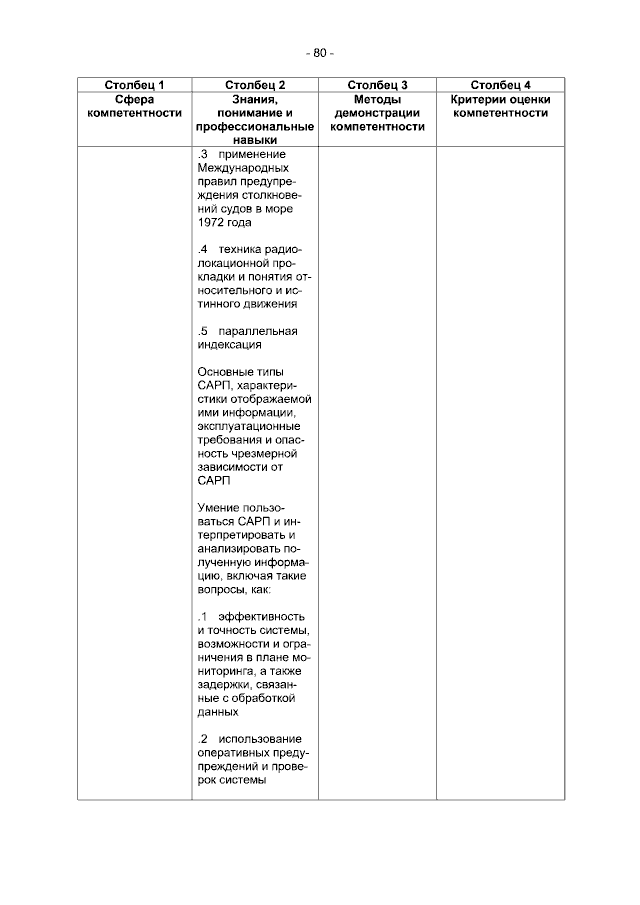 - 80 -

| Столбец 1 | Столбец 2 | Столбец 3 | Столбец 4 |
|---|---|---|---|
| Сфера компетентности | Знания, понимание и профессиональные навыки | Методы демонстрации компетентности | Критерии оценки компетентности |
| | .3 применение Международных правил предупреждения столкновений судов в море 1972 года<br><br>.4 техника радиолокационной прокладки и понятия относительного и истинного движения<br><br>.5 параллельная индексация<br><br>Основные типы САРП, характеристики отображаемой ими информации, эксплуатационные требования и опасность чрезмерной зависимости от САРП<br><br>Умение пользоваться САРП и интерпретировать и анализировать полученную информацию, включая такие вопросы, как:<br><br>.1 эффективность и точность системы, возможности и ограничения в плане мониторинга, а также задержки, связанные с обработкой данных<br><br>.2 использование оперативных предупреждений и проверок системы | | |